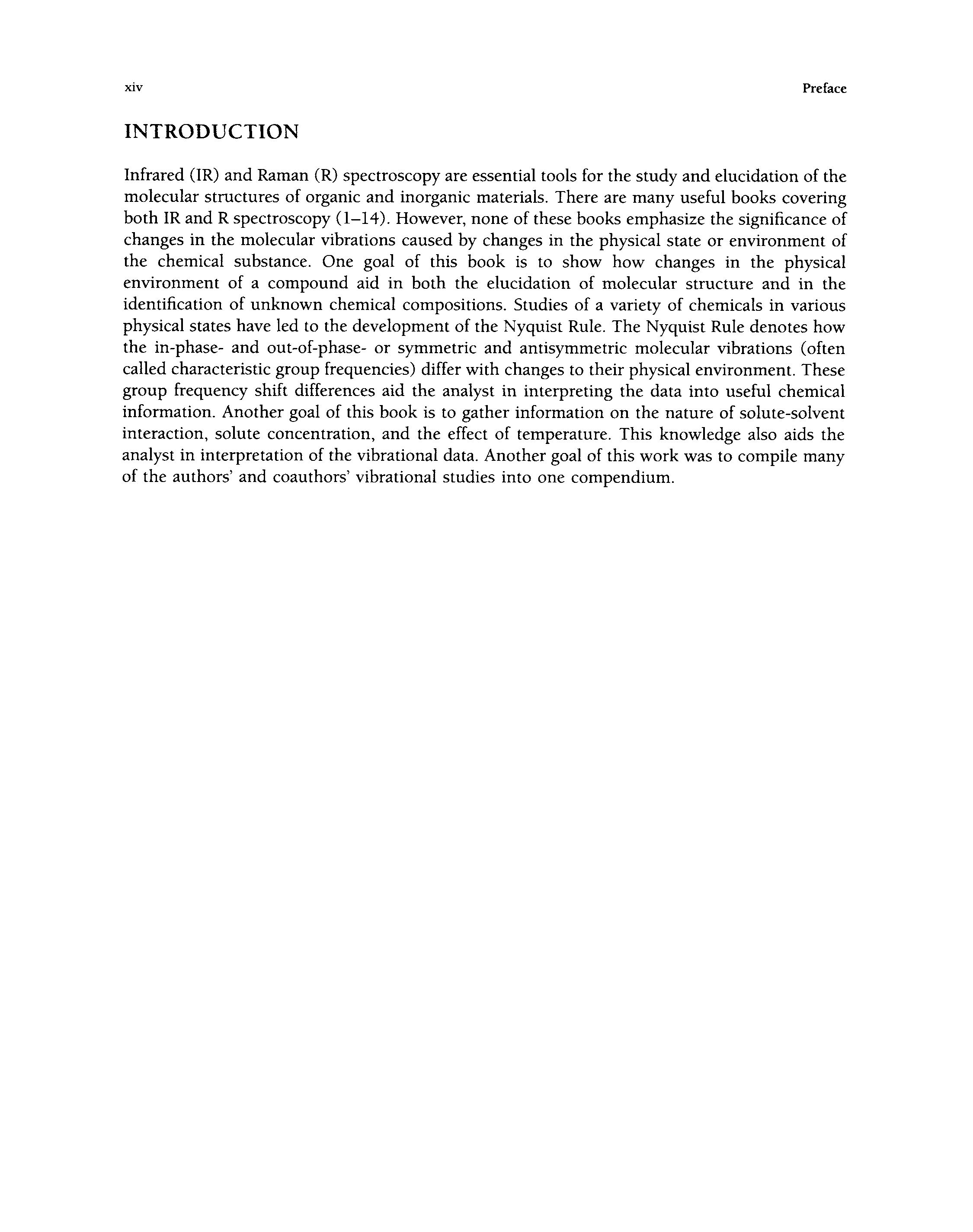 xiv Preface

INTRODUCTION

Infrared (IR) and Raman (R) spectroscopy are essential tools for the study and elucidation of the molecular structures of organic and inorganic materials. There are many useful books covering both IR and R spectroscopy (1–14). However, none of these books emphasize the significance of changes in the molecular vibrations caused by changes in the physical state or environment of the chemical substance. One goal of this book is to show how changes in the physical environment of a compound aid in both the elucidation of molecular structure and in the identification of unknown chemical compositions. Studies of a variety of chemicals in various physical states have led to the development of the Nyquist Rule. The Nyquist Rule denotes how the in-phase- and out-of-phase- or symmetric and antisymmetric molecular vibrations (often called characteristic group frequencies) differ with changes to their physical environment. These group frequency shift differences aid the analyst in interpreting the data into useful chemical information. Another goal of this book is to gather information on the nature of solute-solvent interaction, solute concentration, and the effect of temperature. This knowledge also aids the analyst in interpretation of the vibrational data. Another goal of this work was to compile many of the authors' and coauthors' vibrational studies into one compendium.